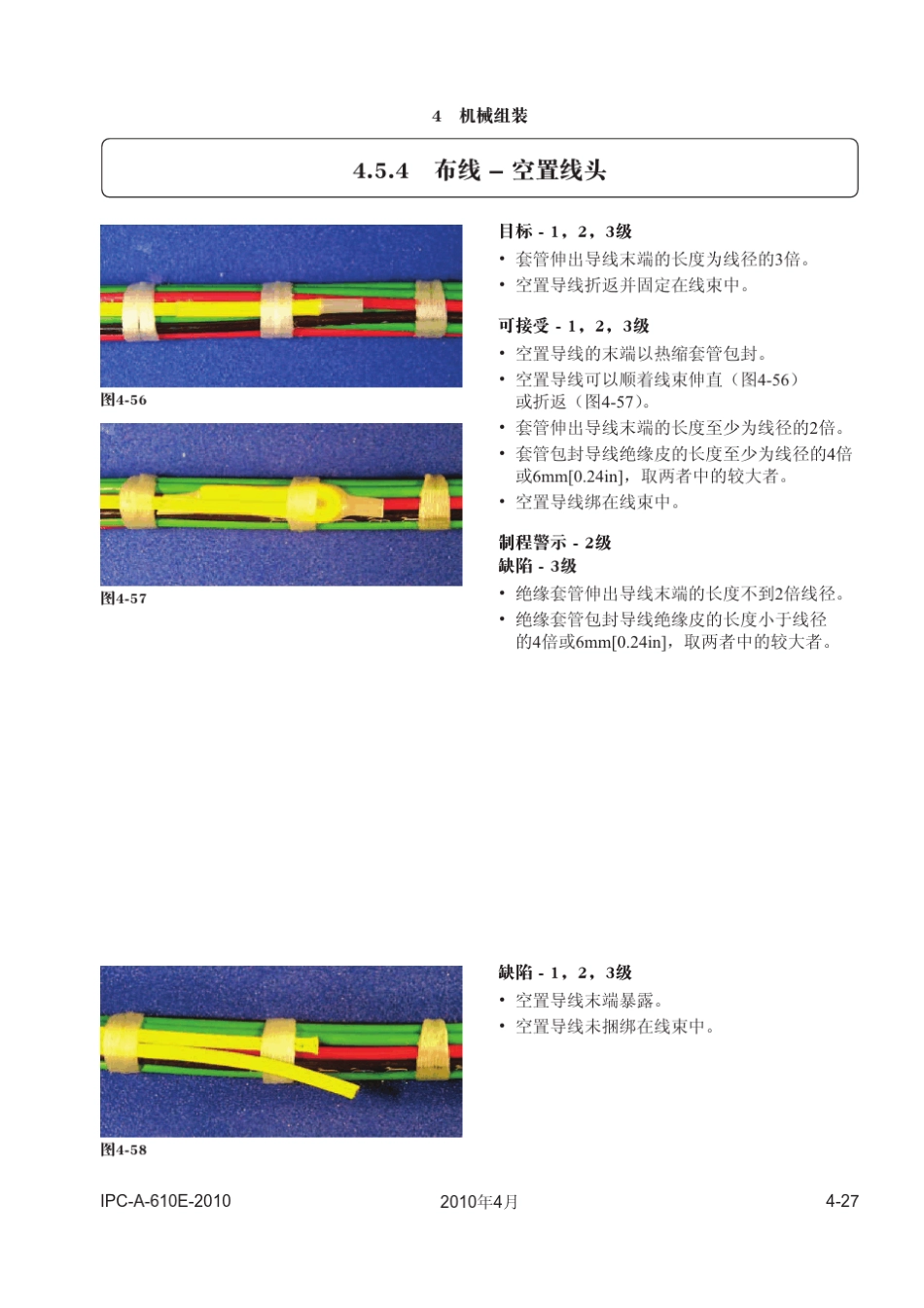 4 机械组装

4.5.4 布线 – 空置线头

图4-56

图4-57

目标 - 1，2，3级
• 套管伸出导线末端的长度为线径的3倍。
• 空置导线折返并固定在线束中。

可接受 - 1，2，3级
• 空置导线的末端以热缩套管包封。
• 空置导线可以顺着线束伸直（图4-56）或折返（图4-57）。
• 套管伸出导线末端的长度至少为线径的2倍。
• 套管包封导线绝缘皮的长度至少为线径的4倍或6mm[0.24in]，取两者中的较大者。
• 空置导线绑在线束中。

制程警示 - 2级
缺陷 - 3级
• 绝缘套管伸出导线末端的长度不到2倍线径。
• 绝缘套管包封导线绝缘皮的长度小于线径的4倍或6mm[0.24in]，取两者中的较大者。

图4-58

缺陷 - 1，2，3级
• 空置导线末端暴露。
• 空置导线未捆绑在线束中。

IPC-A-610E-2010 2010年4月 4-27